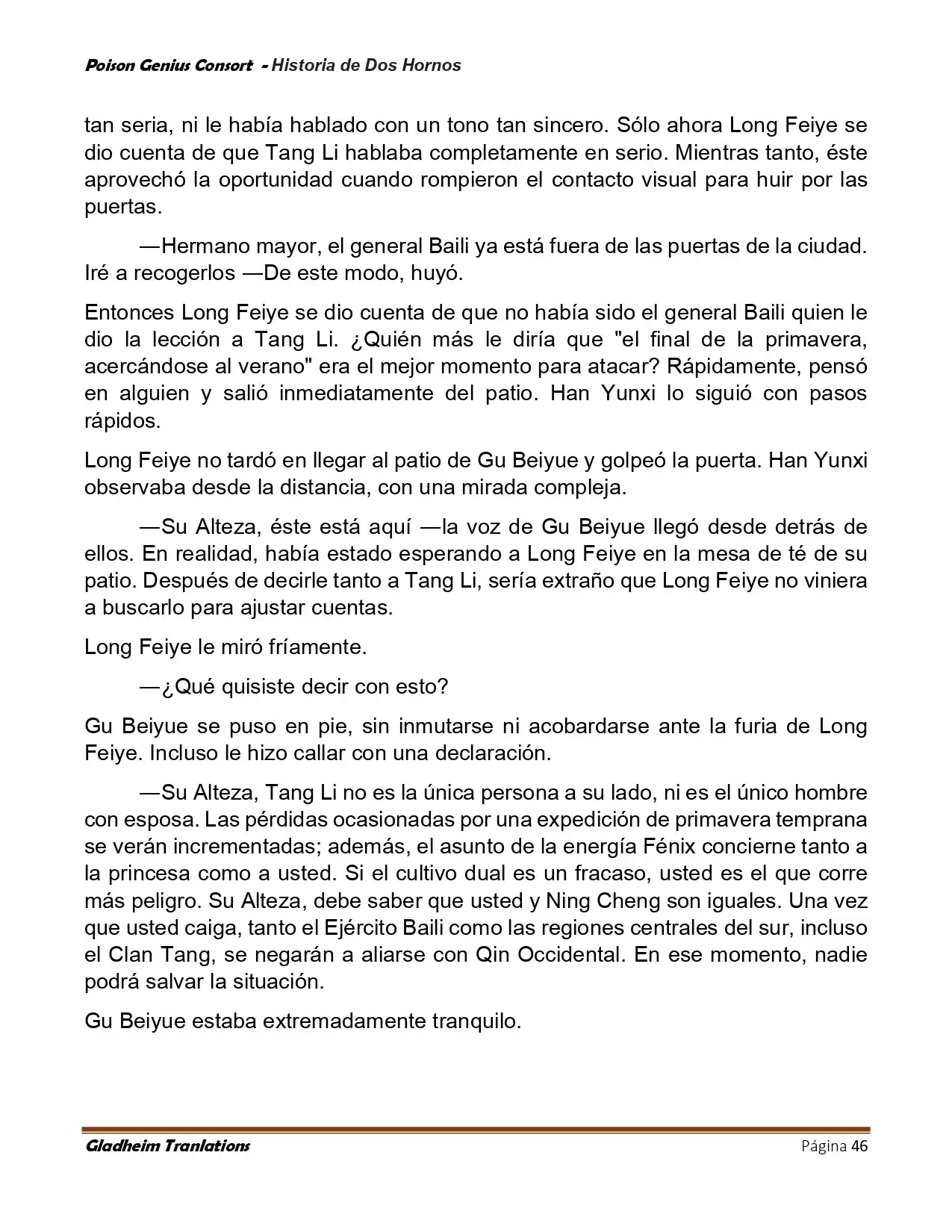 Poison Genius Consort - Historia de Dos Hornos

tan seria, ni le había hablado con un tono tan sincero. Sólo ahora Long Feiye se dio cuenta de que Tang Li hablaba completamente en serio. Mientras tanto, éste aprovechó la oportunidad cuando rompieron el contacto visual para huir por las puertas.

—Hermano mayor, el general Baili ya está fuera de las puertas de la ciudad. Iré a recogerlos —De este modo, huyó.

Entonces Long Feiye se dio cuenta de que no había sido el general Baili quien le dio la lección a Tang Li. ¿Quién más le diría que "el final de la primavera, acercándose al verano" era el mejor momento para atacar? Rápidamente, pensó en alguien y salió inmediatamente del patio. Han Yunxi lo siguió con pasos rápidos.

Long Feiye no tardó en llegar al patio de Gu Beiyue y golpeó la puerta. Han Yunxi observaba desde la distancia, con una mirada compleja.

—Su Alteza, éste está aquí —la voz de Gu Beiyue llegó desde detrás de ellos. En realidad, había estado esperando a Long Feiye en la mesa de té de su patio. Después de decirle tanto a Tang Li, sería extraño que Long Feiye no viniera a buscarlo para ajustar cuentas.

Long Feiye le miró fríamente.

—¿Qué quisiste decir con esto?

Gu Beiyue se puso en pie, sin inmutarse ni acobardarse ante la furia de Long Feiye. Incluso le hizo callar con una declaración.

—Su Alteza, Tang Li no es la única persona a su lado, ni es el único hombre con esposa. Las pérdidas ocasionadas por una expedición de primavera temprana se verán incrementadas; además, el asunto de la energía Fénix concierne tanto a la princesa como a usted. Si el cultivo dual es un fracaso, usted es el que corre más peligro. Su Alteza, debe saber que usted y Ning Cheng son iguales. Una vez que usted caiga, tanto el Ejército Baili como las regiones centrales del sur, incluso el Clan Tang, se negarán a aliarse con Qin Occidental. En ese momento, nadie podrá salvar la situación.

Gu Beiyue estaba extremadamente tranquilo.

Gladheim Tranlations Página 46